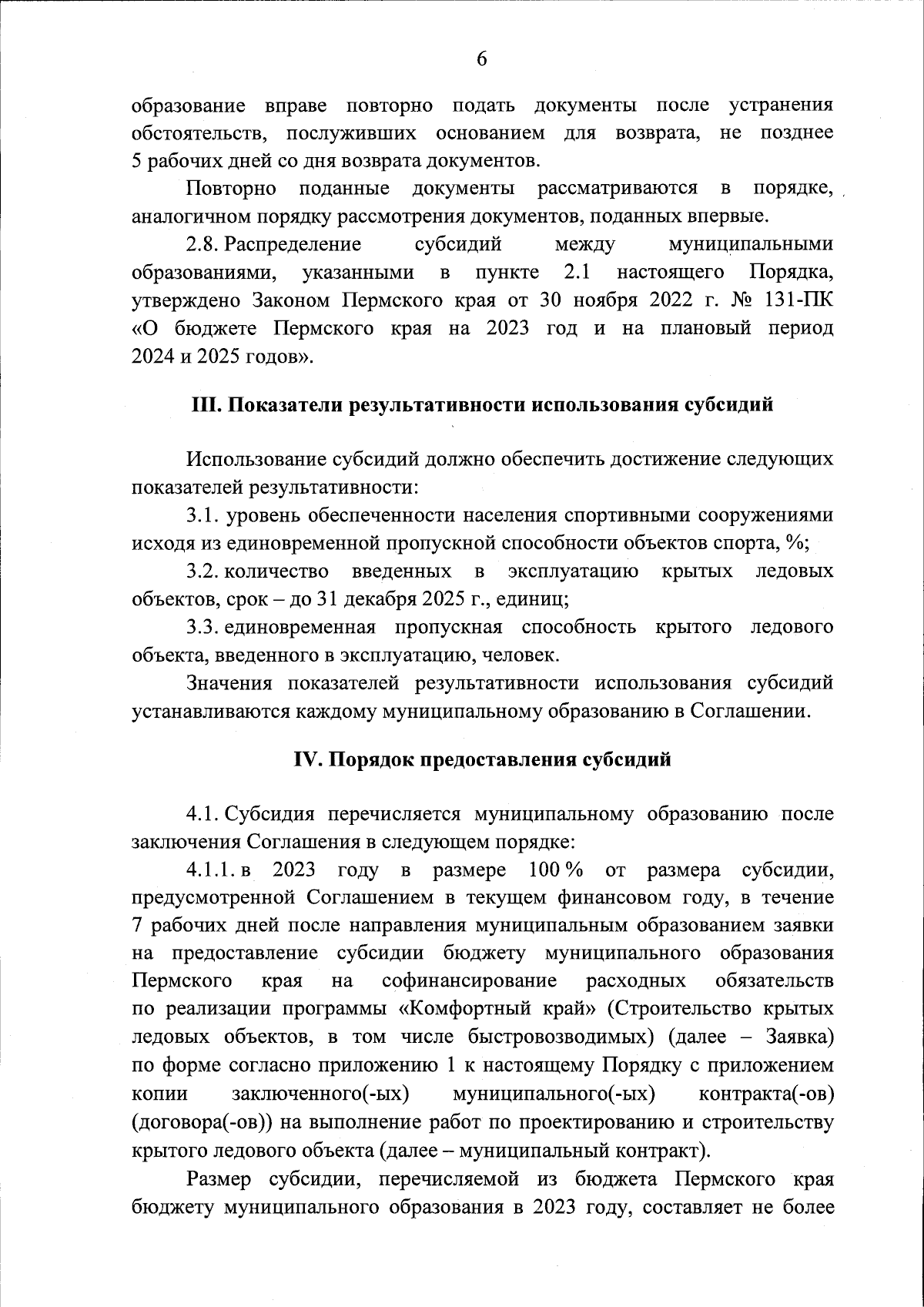 6

образование вправе повторно подать документы после устранения обстоятельств, послуживших основанием для возврата, не позднее 5 рабочих дней со дня возврата документов.

Повторно поданные документы рассматриваются в порядке, аналогичном порядку рассмотрения документов, поданных впервые.

2.8. Распределение субсидий между муниципальными образованиями, указанными в пункте 2.1 настоящего Порядка, утверждено Законом Пермского края от 30 ноября 2022 г. № 131-ПК «О бюджете Пермского края на 2023 год и на плановый период 2024 и 2025 годов».

III. Показатели результативности использования субсидий

Использование субсидий должно обеспечить достижение следующих показателей результативности:

3.1. уровень обеспеченности населения спортивными сооружениями исходя из единовременной пропускной способности объектов спорта, %;

3.2. количество введенных в эксплуатацию крытых ледовых объектов, срок – до 31 декабря 2025 г., единиц;

3.3. единовременная пропускная способность крытого ледового объекта, введенного в эксплуатацию, человек.

Значения показателей результативности использования субсидий устанавливаются каждому муниципальному образованию в Соглашении.

IV. Порядок предоставления субсидий

4.1. Субсидия перечисляется муниципальному образованию после заключения Соглашения в следующем порядке:

4.1.1. в 2023 году в размере 100 % от размера субсидии, предусмотренной Соглашением в текущем финансовом году, в течение 7 рабочих дней после направления муниципальным образованием заявки на предоставление субсидии бюджету муниципального образования Пермского края на софинансирование расходных обязательств по реализации программы «Комфортный край» (Строительство крытых ледовых объектов, в том числе быстровозводимых) (далее – Заявка) по форме согласно приложению 1 к настоящему Порядку с приложением копии заключенного(-ых) муниципального(-ых) контракта(-ов) (договора(-ов)) на выполнение работ по проектированию и строительству крытого ледового объекта (далее – муниципальный контракт).

Размер субсидии, перечисляемой из бюджета Пермского края бюджету муниципального образования в 2023 году, составляет не более